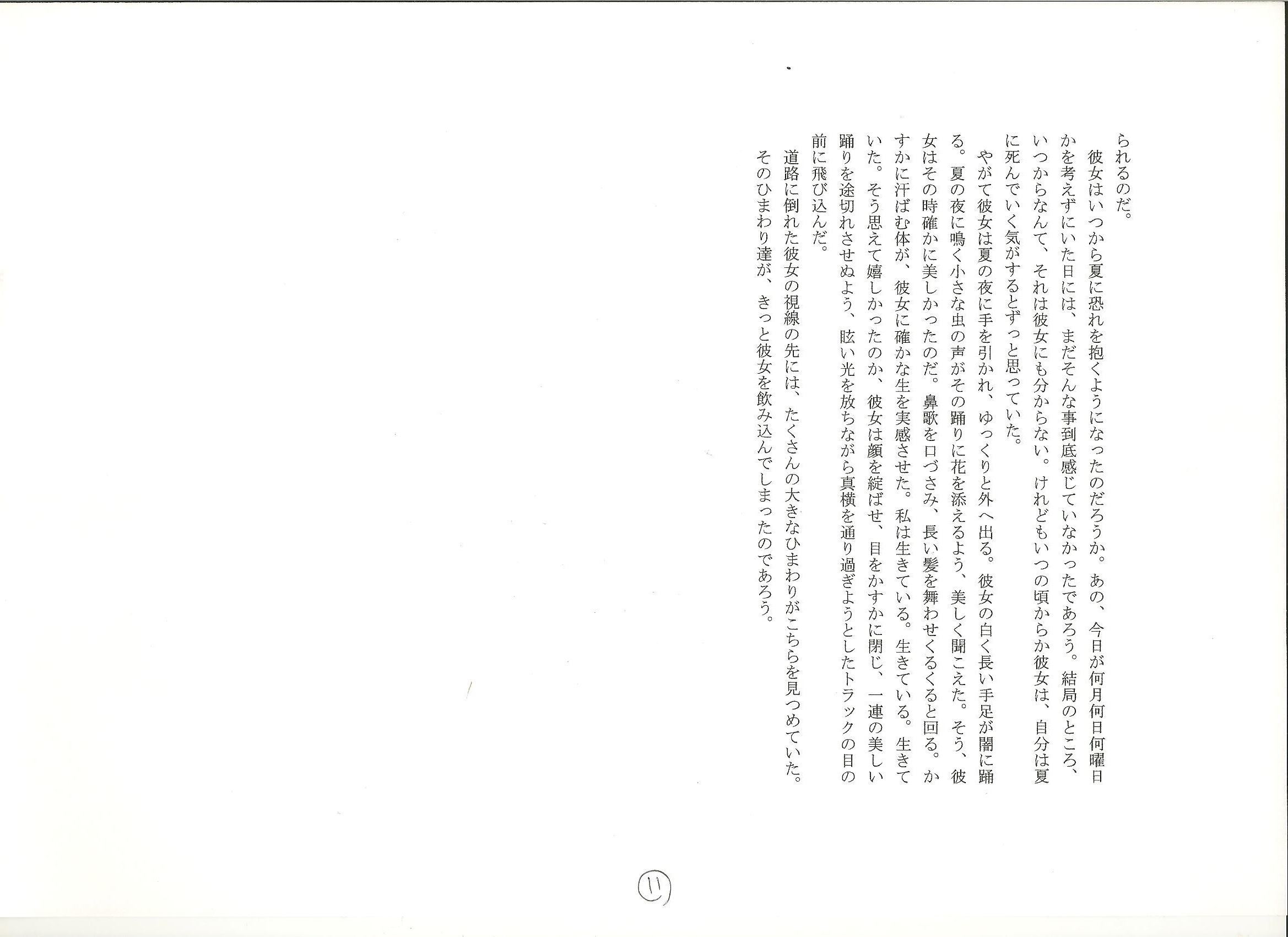 られるのだ。

彼女はいつから夏に恐れを抱くようになったのだろうか。あの、今日が何月何日何曜日かを考えずにいた日には、まだそんな事到底感じていなかったであろう。結局のところ、いつからなんて、それは彼女にも分からない。けれどもいつの頃からか彼女は、自分は夏に死んでいく気がするとずっと思っていた。

やがて彼女は夏の夜に手を引かれ、ゆっくりと外へ出る。彼女の白く長い手足が闇に踊る。夏の夜に鳴く小さな虫の声がその踊りに花を添えるよう、美しく聞こえた。そう、彼女はその時確かに美しかったのだ。鼻歌を口づさみ、長い髪を舞わせくるくると回る。かすかに汗ばむ体が、彼女に確かな生を実感させた。私は生きている。生きている。生きていた。そう思えて嬉しかったのか、彼女は顔を綻ばせ、目をかすかに閉じ、一連の美しい踊りを途切れさせぬよう、眩い光を放ちながら真横を通り過ぎようとしたトラックの目の前に飛び込んだ。

道路に倒れた彼女の視線の先には、たくさんの大きなひまわりがこちらを見つめていた。そのひまわり達が、きっと彼女を飲み込んでしまったのであろう。

11